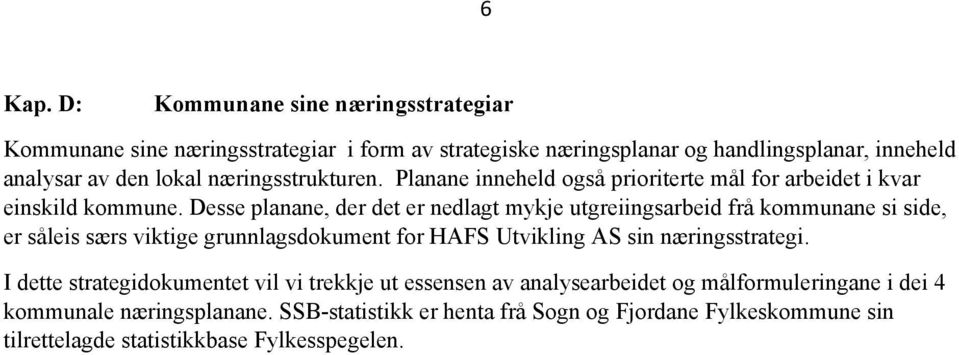 6

Kap. D: Kommunane sine næringsstrategiar

Kommunane sine næringsstrategiar i form av strategiske næringsplanar og handlingsplanar, inneheld analysar av den lokal næringsstrukturen. Planane inneheld også prioriterte mål for arbeidet i kvar einskild kommune. Desse planane, der det er nedlagt mykje utgreiingsarbeid frå kommunane si side, er såleis særs viktige grunnlagsdokument for HAFS Utvikling AS sin næringsstrategi.

I dette strategidokumentet vil vi trekkje ut essensen av analysearbeidet og målformuleringane i dei 4 kommunale næringsplanane. SSB-statistikk er henta frå Sogn og Fjordane Fylkeskommune sin tilrettelagde statistikkbase Fylkesspegelen.